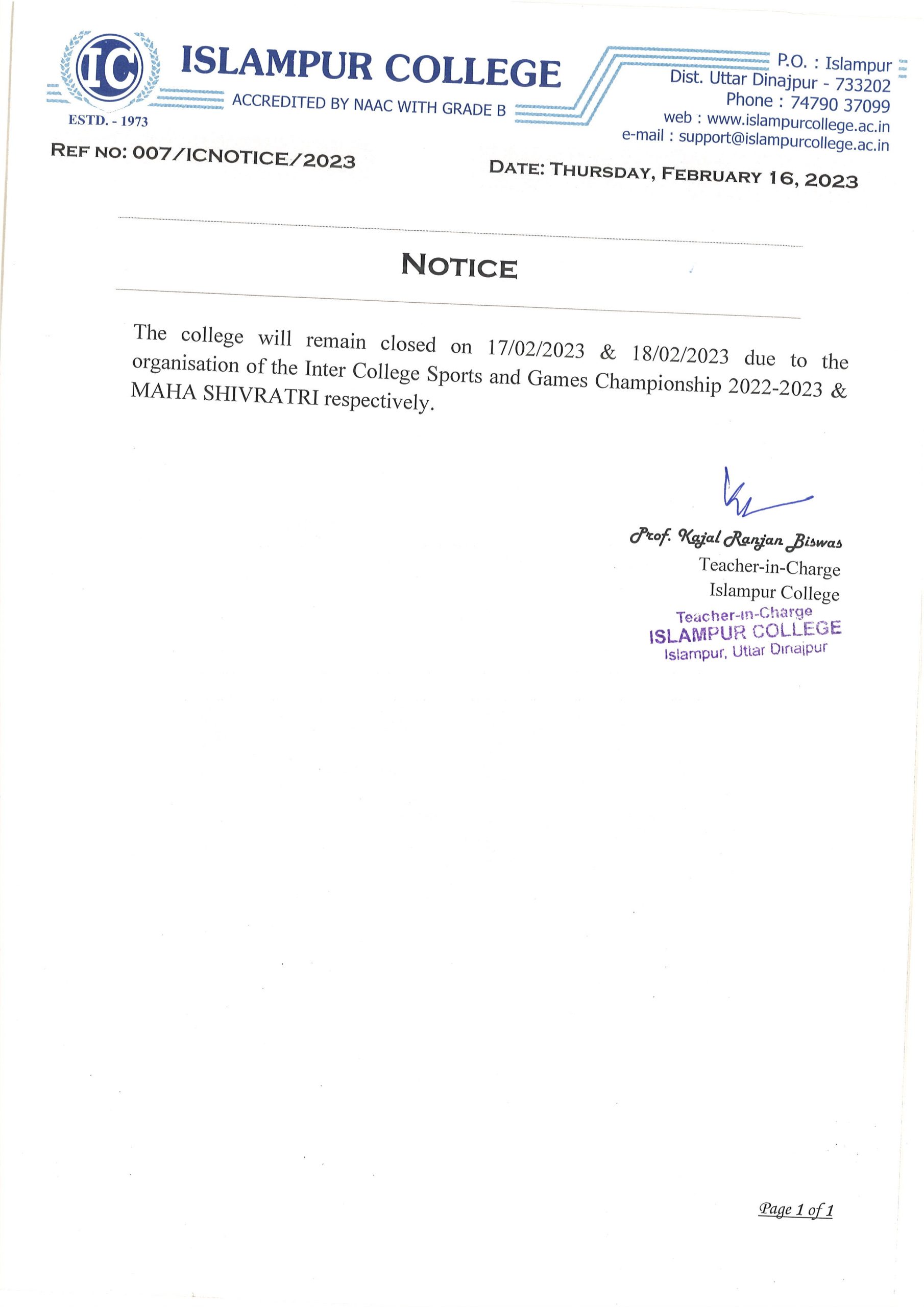 IC
ESTD. - 1973

ISLAMPUR COLLEGE
ACCREDITED BY NAAC WITH GRADE B

P.O. : Islampur
Dist. Uttar Dinajpur - 733202
Phone : 74790 37099
web : www.islampurcollege.ac.in
e-mail : support@islampurcollege.ac.in

REF NO: 007/ICNOTICE/2023

DATE: THURSDAY, FEBRUARY 16, 2023

NOTICE

The college will remain closed on 17/02/2023 & 18/02/2023 due to the organisation of the Inter College Sports and Games Championship 2022-2023 & MAHA SHIVRATRI respectively.

Prof. Kajal Ranjan Biswas
Teacher-in-Charge
Islampur College

Teacher-in-Charge
ISLAMPUR COLLEGE
Islampur, Uttar Dinajpur

Page 1 of 1